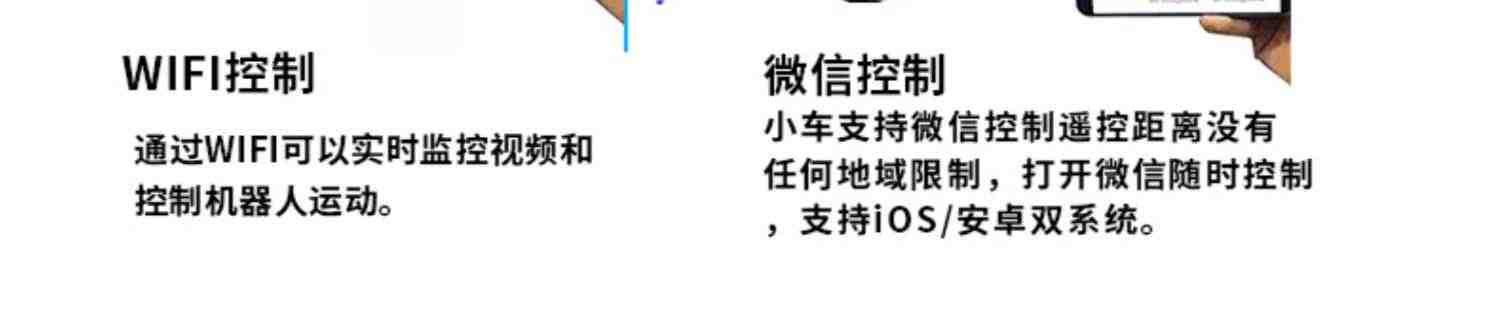 WIFI控制

通过WIFI可以实时监控视频和控制机器人运动。

微信控制

小车支持微信控制遥控距离没有任何地域限制，打开微信随时控制，支持iOS/安卓双系统。